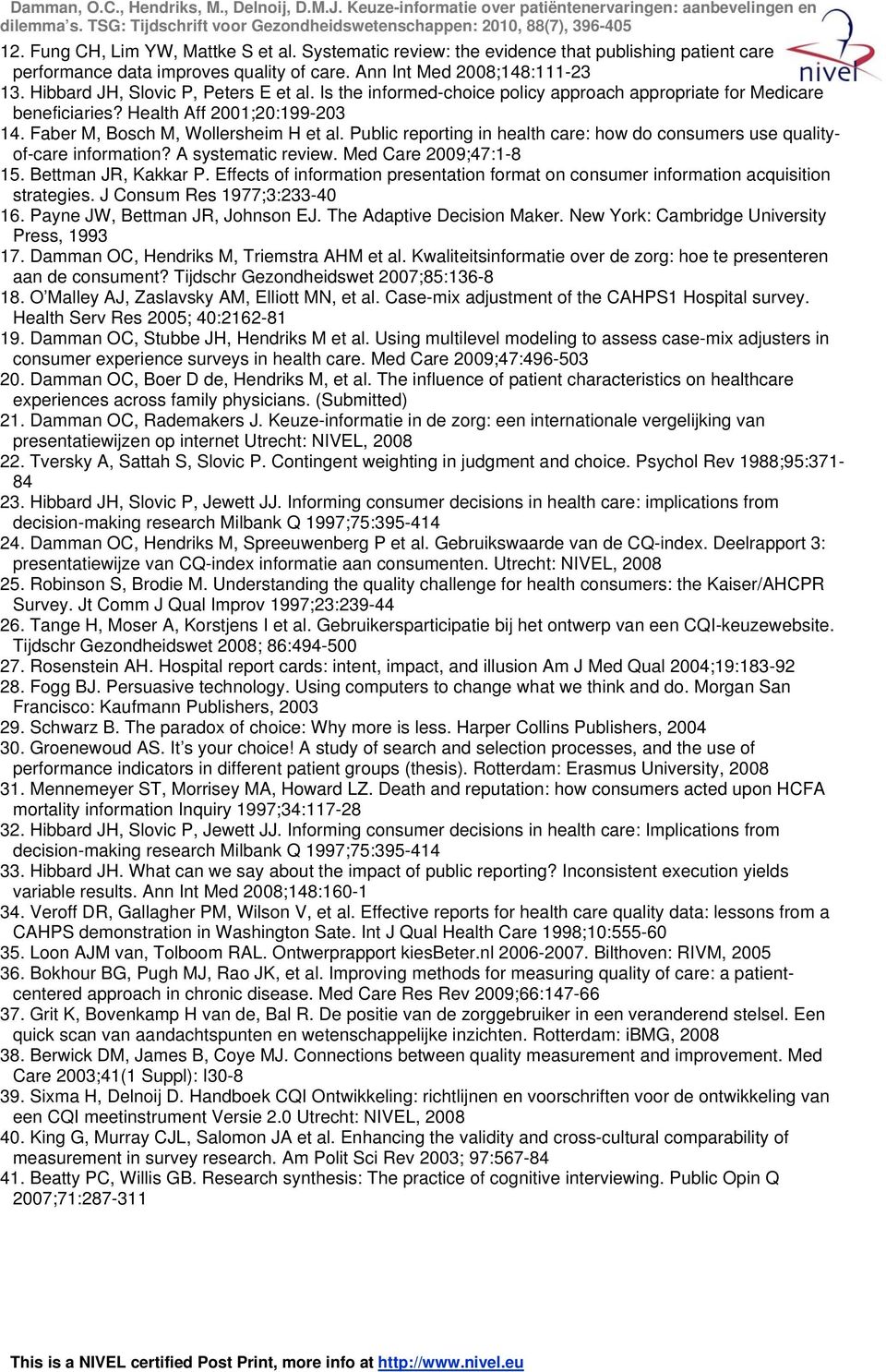 Damman, O.C., Hendriks, M., Delnoij, D.M.J. Keuze-informatie over patiëntenervaringen: aanbevelingen en dilemma's. TSG: Tijdschrift voor Gezondheidswetenschappen: 2010, 88(7), 396-405

nivel

12. Fung CH, Lim YW, Mattke S et al. Systematic review: the evidence that publishing patient care performance data improves quality of care. Ann Int Med 2008;148:111-23
13. Hibbard JH, Slovic P, Peters E et al. Is the informed-choice policy approach appropriate for Medicare beneficiaries? Health Aff 2001;20:199-203
14. Faber M, Bosch M, Wollersheim H et al. Public reporting in health care: how do consumers use quality-of-care information? A systematic review. Med Care 2009;47:1-8
15. Bettman JR, Kakkar P. Effects of information presentation format on consumer information acquisition strategies. J Consum Res 1977;3:233-40
16. Payne JW, Bettman JR, Johnson EJ. The Adaptive Decision Maker. New York: Cambridge University Press, 1993
17. Damman OC, Hendriks M, Triemstra AHM et al. Kwaliteitsinformatie over de zorg: hoe te presenteren aan de consument? Tijdschr Gezondheidswet 2007;85:136-8
18. O'Malley AJ, Zaslavsky AM, Elliott MN, et al. Case-mix adjustment of the CAHPS1 Hospital survey. Health Serv Res 2005; 40:2162-81
19. Damman OC, Stubbe JH, Hendriks M et al. Using multilevel modeling to assess case-mix adjusters in consumer experience surveys in health care. Med Care 2009;47:496-503
20. Damman OC, Boer D de, Hendriks M, et al. The influence of patient characteristics on healthcare experiences across family physicians. (Submitted)
21. Damman OC, Rademakers J. Keuze-informatie in de zorg: een internationale vergelijking van presentatiewijzen op internet Utrecht: NIVEL, 2008
22. Tversky A, Sattah S, Slovic P. Contingent weighting in judgment and choice. Psychol Rev 1988;95:371-84
23. Hibbard JH, Slovic P, Jewett JJ. Informing consumer decisions in health care: implications from decision-making research Milbank Q 1997;75:395-414
24. Damman OC, Hendriks M, Spreeuwenberg P et al. Gebruikswaarde van de CQ-index. Deelrapport 3: presentatiewijze van CQ-index informatie aan consumenten. Utrecht: NIVEL, 2008
25. Robinson S, Brodie M. Understanding the quality challenge for health consumers: the Kaiser/AHCPR Survey. Jt Comm J Qual Improv 1997;23:239-44
26. Tange H, Moser A, Korstjens I et al. Gebruikersparticipatie bij het ontwerp van een CQI-keuzewebsite. Tijdschr Gezondheidswet 2008; 86:494-500
27. Rosenstein AH. Hospital report cards: intent, impact, and illusion Am J Med Qual 2004;19:183-92
28. Fogg BJ. Persuasive technology. Using computers to change what we think and do. Morgan San Francisco: Kaufmann Publishers, 2003
29. Schwarz B. The paradox of choice: Why more is less. Harper Collins Publishers, 2004
30. Groenewoud AS. It's your choice! A study of search and selection processes, and the use of performance indicators in different patient groups (thesis). Rotterdam: Erasmus University, 2008
31. Mennemeyer ST, Morrisey MA, Howard LZ. Death and reputation: how consumers acted upon HCFA mortality information Inquiry 1997;34:117-28
32. Hibbard JH, Slovic P, Jewett JJ. Informing consumer decisions in health care: Implications from decision-making research Milbank Q 1997;75:395-414
33. Hibbard JH. What can we say about the impact of public reporting? Inconsistent execution yields variable results. Ann Int Med 2008;148:160-1
34. Veroff DR, Gallagher PM, Wilson V, et al. Effective reports for health care quality data: lessons from a CAHPS demonstration in Washington Sate. Int J Qual Health Care 1998;10:555-60
35. Loon AJM van, Tolboom RAL. Ontwerprapport kiesBeter.nl 2006-2007. Bilthoven: RIVM, 2005
36. Bokhour BG, Pugh MJ, Rao JK, et al. Improving methods for measuring quality of care: a patient-centered approach in chronic disease. Med Care Res Rev 2009;66:147-66
37. Grit K, Bovenkamp H van de, Bal R. De positie van de zorggebruiker in een veranderend stelsel. Een quick scan van aandachtspunten en wetenschappelijke inzichten. Rotterdam: iBMG, 2008
38. Berwick DM, James B, Coye MJ. Connections between quality measurement and improvement. Med Care 2003;41(1 Suppl): I30-8
39. Sixma H, Delnoij D. Handboek CQI Ontwikkeling: richtlijnen en voorschriften voor de ontwikkeling van een CQI meetinstrument Versie 2.0 Utrecht: NIVEL, 2008
40. King G, Murray CJL, Salomon JA et al. Enhancing the validity and cross-cultural comparability of measurement in survey research. Am Polit Sci Rev 2003; 97:567-84
41. Beatty PC, Willis GB. Research synthesis: The practice of cognitive interviewing. Public Opin Q 2007;71:287-311

This is a NIVEL certified Post Print, more info at http://www.nivel.eu